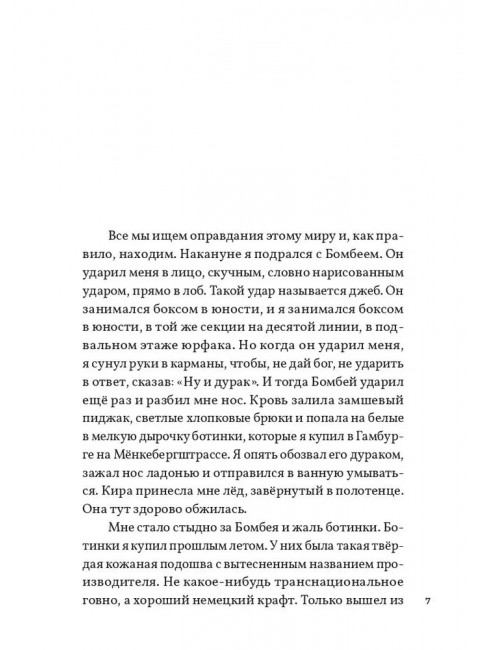 Все мы ищем оправдания этому миру и, как правило, находим. Накануне я подрался с Бомбеем. Он ударил меня в лицо, скучным, словно нарисованным ударом, прямо в лоб. Такой удар называется джеб. Он занимался боксом в юности, и я занимался боксом в юности, в той же секции на десятой линии, в подвальном этаже юрфака. Но когда он ударил меня, я сунул руки в карманы, чтобы, не дай бог, не ударить в ответ, сказав: «Ну и дурак». И тогда Бомбей ударил ещё раз и разбил мне нос. Кровь залила замшевый пиджак, светлые хлопковые брюки и попала на белые в мелкую дырочку ботинки, которые я купил в Гамбурге на Мёнкебергштрассе. Я опять обозвал его дураком, зажал нос ладонью и отправился в ванную умываться. Кира принесла мне лёд, завёрнутый в полотенце. Она тут здорово обжилась.

Мне стало стыдно за Бомбея и жаль ботинки. Ботинки я купил прошлым летом. У них была такая твёрдая кожаная подошва с вытесненным названием производителя. Не какое-нибудь транснациональное говно, а хороший немецкий крафт. Только вышел из

7